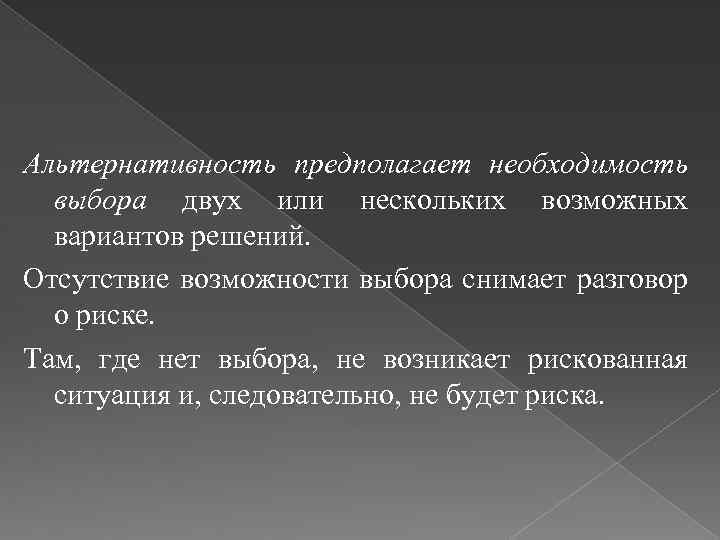 Альтернативность предполагает необходимость выбора двух или нескольких возможных вариантов решений.

Отсутствие возможности выбора снимает разговор о риске.

Там, где нет выбора, не возникает рискованная ситуация и, следовательно, не будет риска.